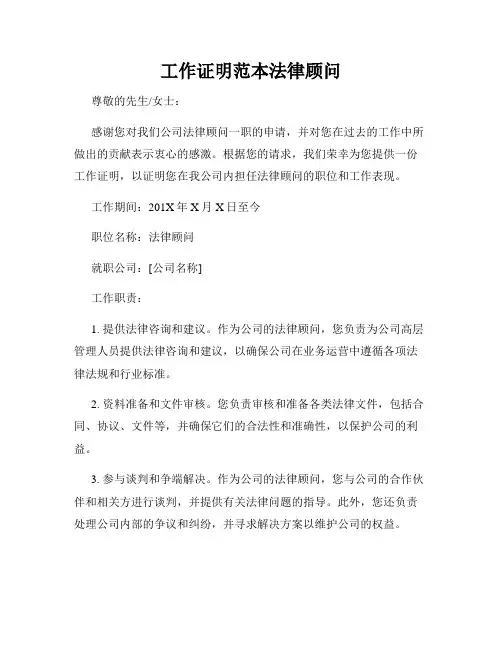 工作证明范本法律顾问

尊敬的先生/女士：

感谢您对我们公司法律顾问一职的申请，并对您在过去的工作中所做出的贡献表示衷心的感激。根据您的请求，我们荣幸为您提供一份工作证明，以证明您在我公司内担任法律顾问的职位和工作表现。

工作期间：201X 年 X 月 X 日至今

职位名称：法律顾问

就职公司：[公司名称]

工作职责：

1. 提供法律咨询和建议。作为公司的法律顾问，您负责为公司高层管理人员提供法律咨询和建议，以确保公司在业务运营中遵循各项法律法规和行业标准。

2. 资料准备和文件审核。您负责审核和准备各类法律文件，包括合同、协议、文件等，并确保它们的合法性和准确性，以保护公司的利益。

3. 参与谈判和争端解决。作为公司的法律顾问，您与公司的合作伙伴和相关方进行谈判，并提供有关法律问题的指导。此外，您还负责处理公司内部的争议和纠纷，并寻求解决方案以维护公司的权益。